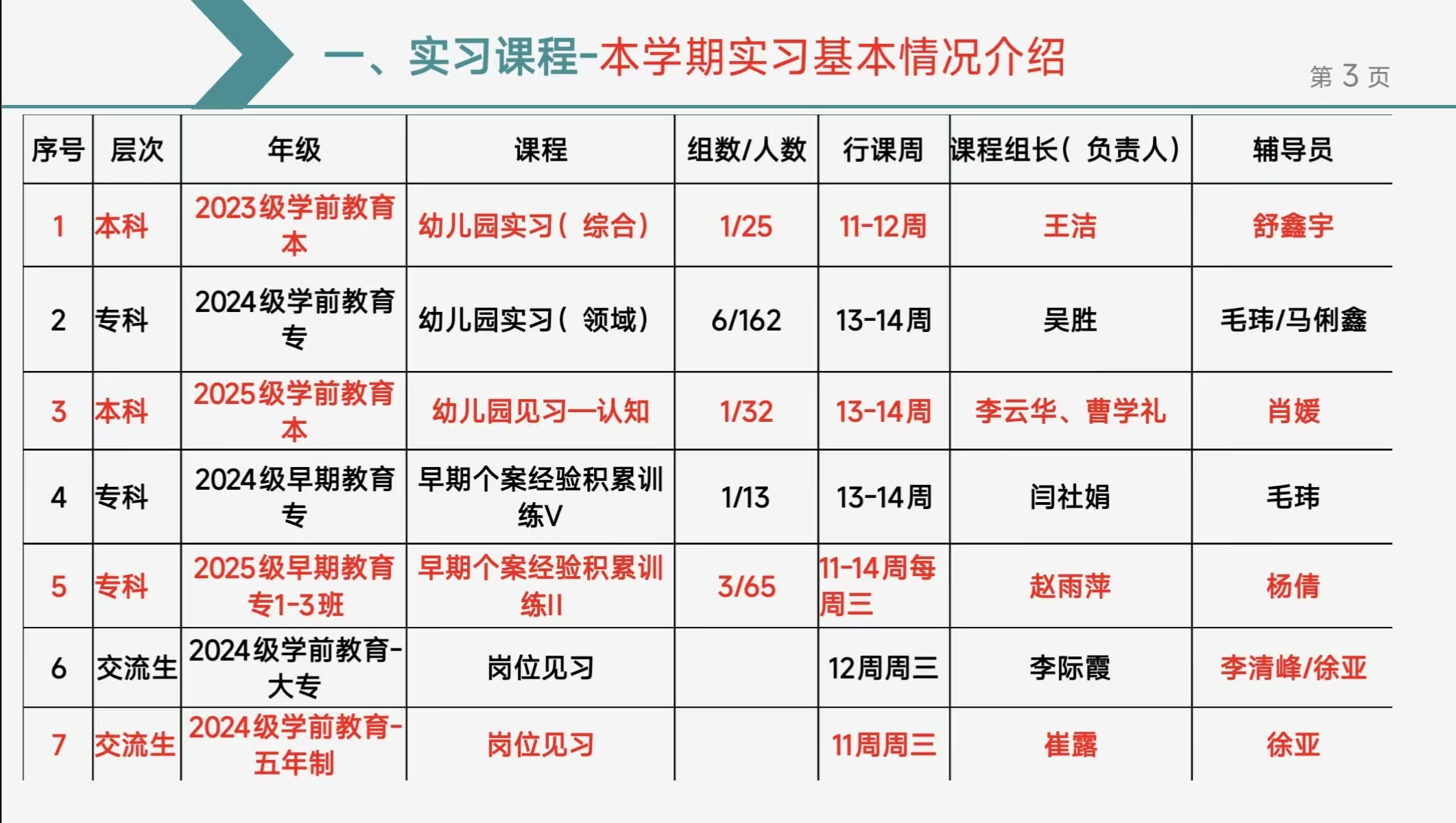 一、实习课程-本学期实习基本情况介绍

第3页

| 序号 | 层次 | 年级 | 课程 | 组数/人数 | 行课周 | 课程组长(负责人) | 辅导员 |
|---|---|---|---|---|---|---|---|
| 1 | 本科 | 2023级学前教育本 | 幼儿园实习(综合) | 1/25 | 11-12周 | 王洁 | 舒鑫宇 |
| 2 | 专科 | 2024级学前教育专 | 幼儿园实习(领域) | 6/162 | 13-14周 | 吴胜 | 毛玮/马俐鑫 |
| 3 | 本科 | 2025级学前教育本 | 幼儿园见习—认知 | 1/32 | 13-14周 | 李云华、曹学礼 | 肖媛 |
| 4 | 专科 | 2024级早期教育专 | 早期个案经验积累训练V | 1/13 | 13-14周 | 闫社娟 | 毛玮 |
| 5 | 专科 | 2025级早期教育专1-3班 | 早期个案经验积累训练II | 3/65 | 11-14周每周三 | 赵雨萍 | 杨倩 |
| 6 | 交流生 | 2024级学前教育-大专 | 岗位见习 |  | 12周周三 | 李际霞 | 李清峰/徐亚 |
| 7 | 交流生 | 2024级学前教育-五年制 | 岗位见习 |  | 11周周三 | 崔露 | 徐亚 |